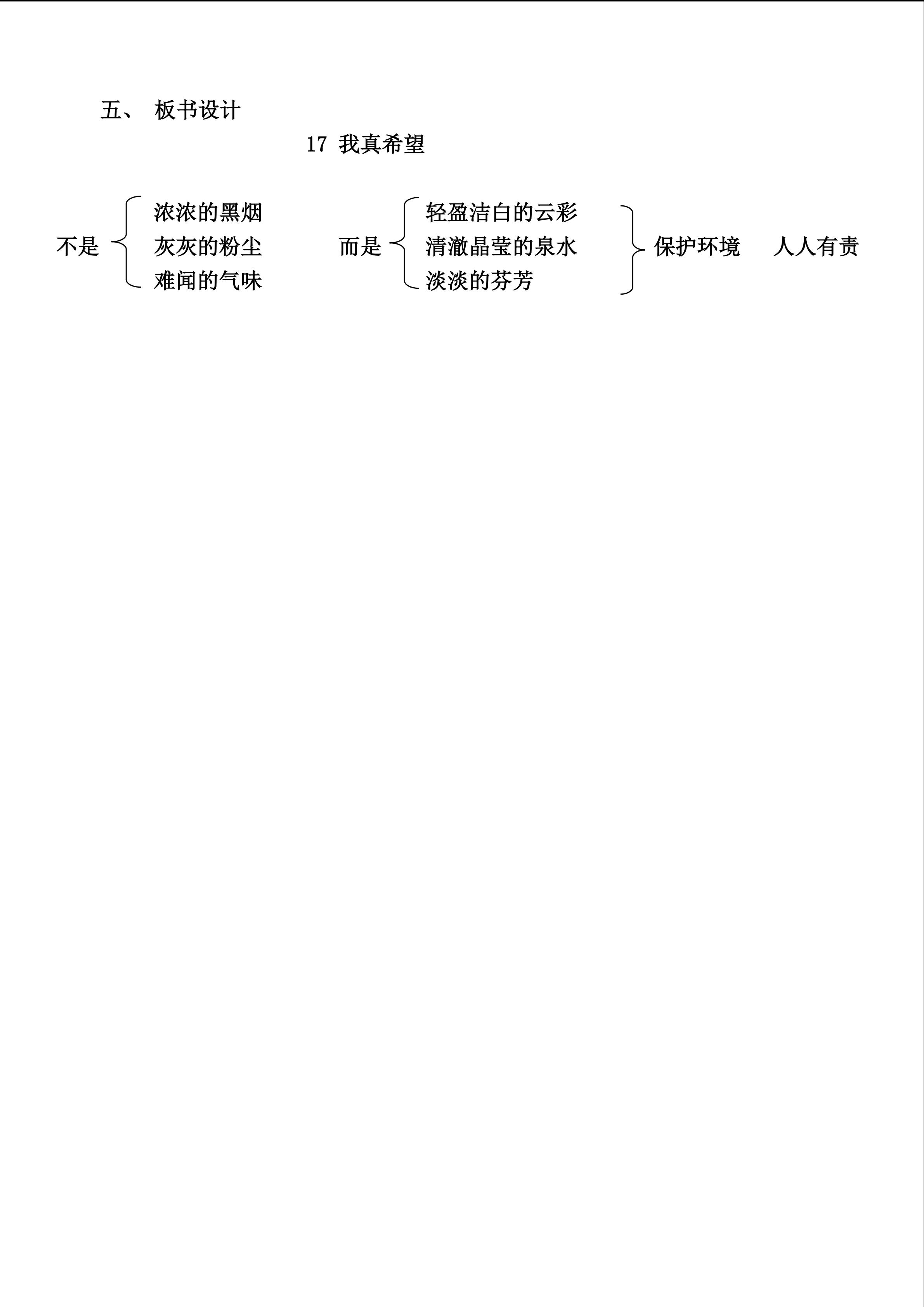 五、 板书设计

17 我真希望

不是 浓浓的黑烟
灰灰的粉尘
难闻的气味

而是 轻盈洁白的云彩
清澈晶莹的泉水
淡淡的芬芳

保护环境 人人有责